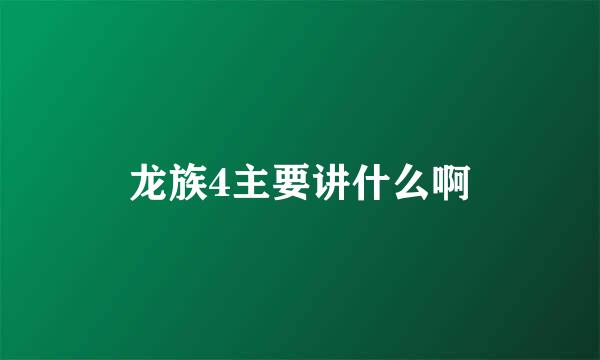 龙族4主要讲什么啊